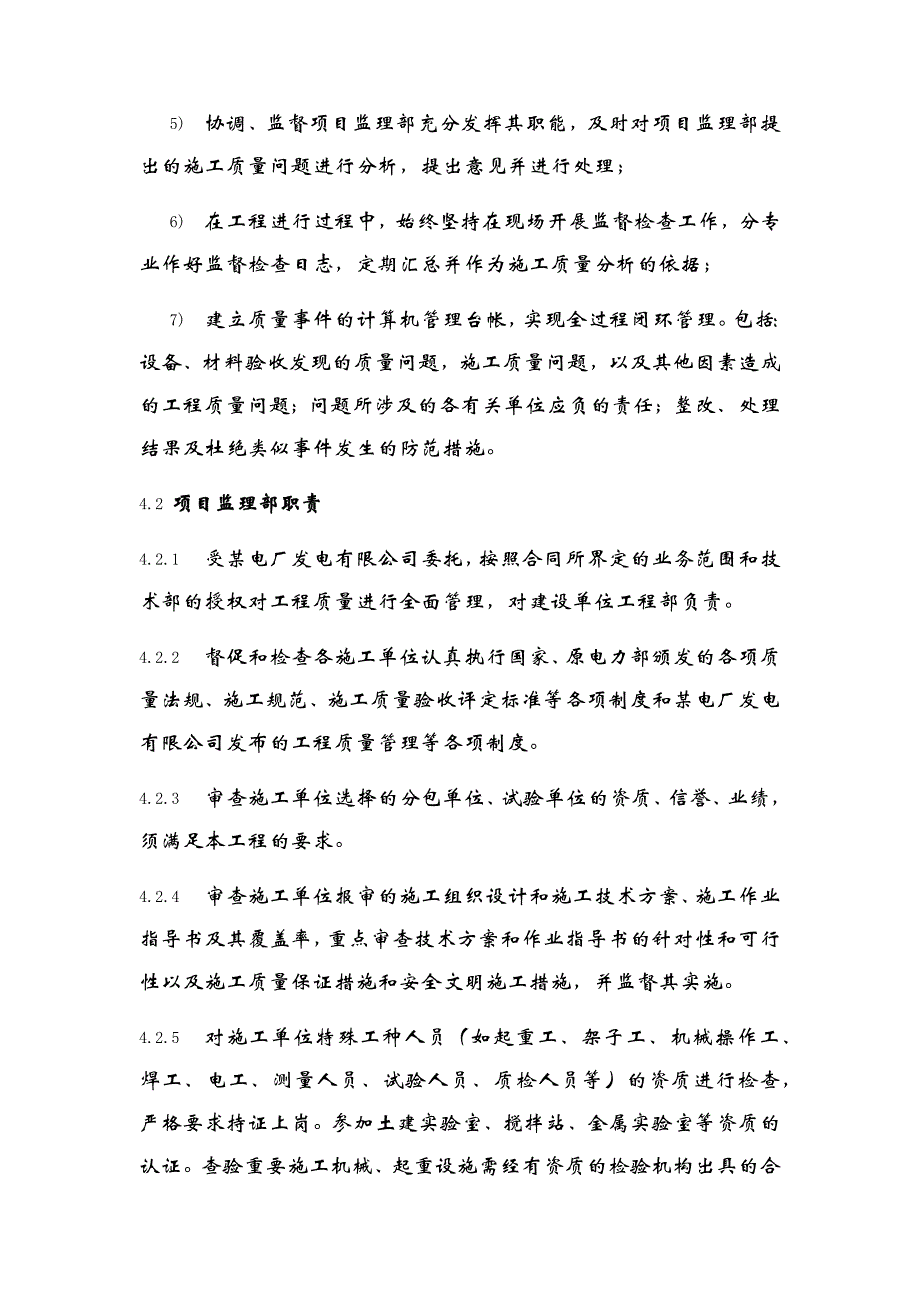 5) 协调、监督项目监理部充分发挥其职能，及时对项目监理部提出的施工质量问题进行分析，提出意见并进行处理；

6) 在工程进行过程中，始终坚持在现场开展监督检查工作，分专业作好监督检查日志，定期汇总并作为施工质量分析的依据；

7) 建立质量事件的计算机管理台帐，实现全过程闭环管理。包括:设备、材料验收发现的质量问题，施工质量问题，以及其他因素造成的工程质量问题；问题所涉及的各有关单位应负的责任；整改、处理结果及杜绝类似事件发生的防范措施。

4.2 项目监理部职责

4.2.1 受某电厂发电有限公司委托，按照合同所界定的业务范围和技术部的授权对工程质量进行全面管理，对建设单位工程部负责。

4.2.2 督促和检查各施工单位认真执行国家、原电力部颁发的各项质量法规、施工规范、施工质量验收评定标准等各项制度和某电厂发电有限公司发布的工程质量管理等各项制度。

4.2.3 审查施工单位选择的分包单位、试验单位的资质、信誉、业绩，须满足本工程的要求。

4.2.4 审查施工单位报审的施工组织设计和施工技术方案、施工作业指导书及其覆盖率，重点审查技术方案和作业指导书的针对性和可行性以及施工质量保证措施和安全文明施工措施，并监督其实施。

4.2.5 对施工单位特殊工种人员（如起重工、架子工、机械操作工、焊工、电工、测量人员、试验人员、质检人员等）的资质进行检查，严格要求持证上岗。参加土建实验室、搅拌站、金属实验室等资质的认证。查验重要施工机械、起重设施需经有资质的检验机构出具的合